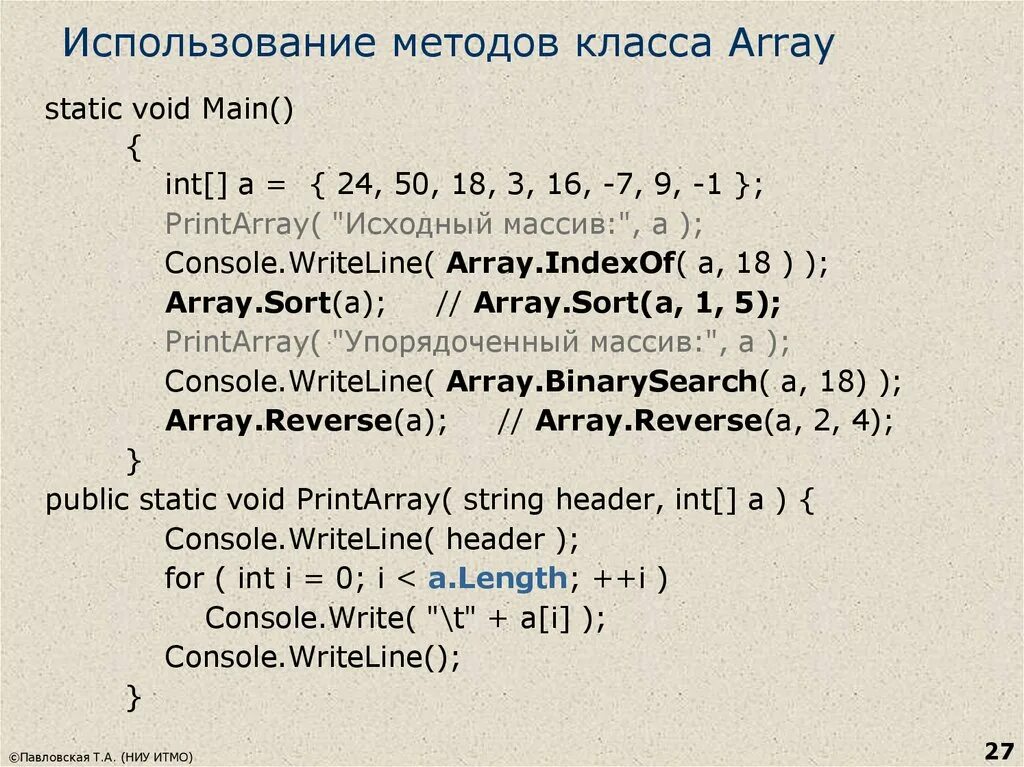 Использование методов класса Array

static void Main()
{
int[] a = { 24, 50, 18, 3, 16, -7, 9, -1 };
PrintArray( "Исходный массив:", a );
Console.WriteLine( Array.IndexOf( a, 18 ) );
Array.Sort(a); // Array.Sort(a, 1, 5);
PrintArray( "Упорядоченный массив:", a );
Console.WriteLine( Array.BinarySearch( a, 18) );
Array.Reverse(a); // Array.Reverse(a, 2, 4);
}
public static void PrintArray( string header, int[] a ) {
Console.WriteLine( header );
for ( int i = 0; i < a.Length; ++i )
Console.Write( "\t" + a[i] );
Console.WriteLine();
}

©Павловская Т.А. (НИУ ИТМО)

27